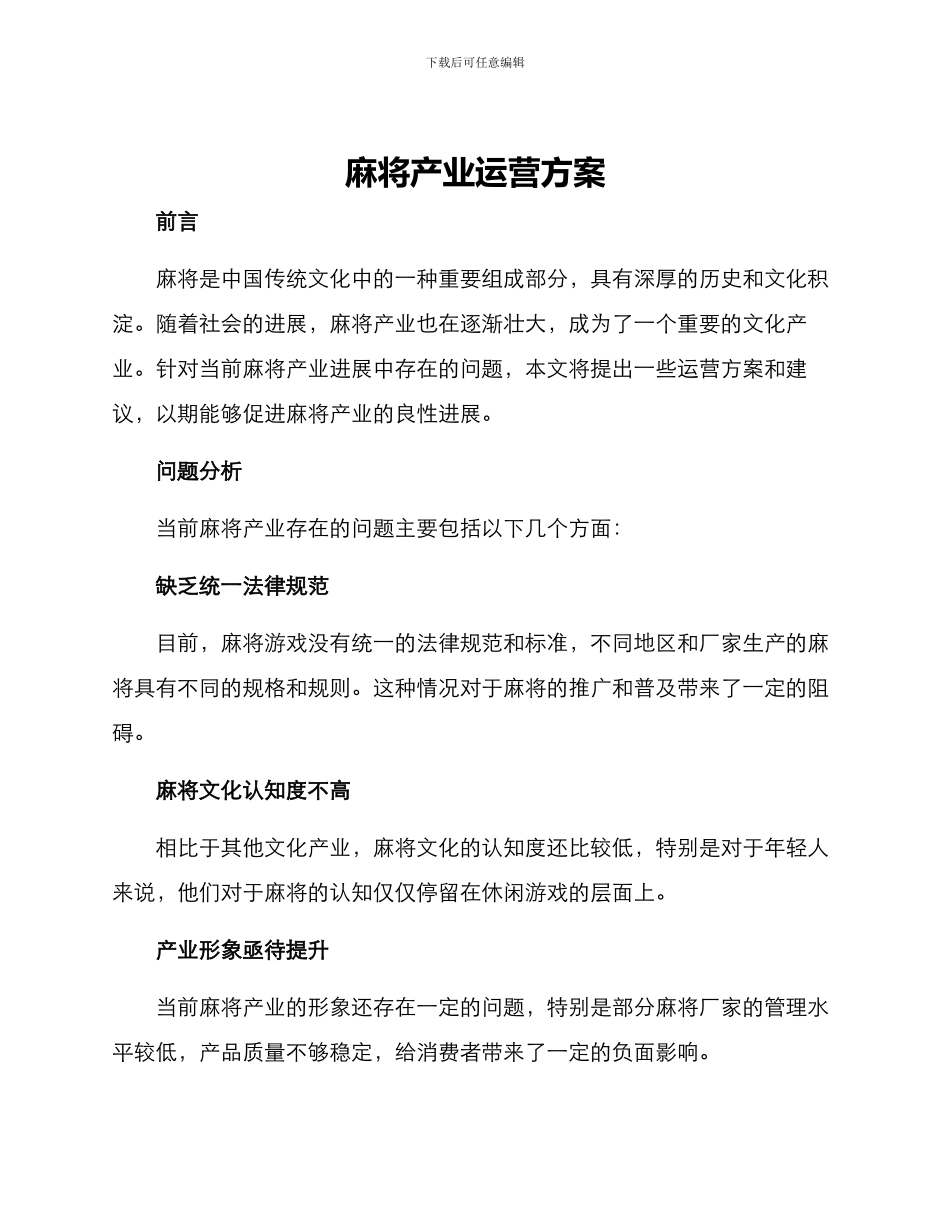 下载后可任意编辑

麻将产业运营方案

前言

麻将是中国传统文化中的一种重要组成部分，具有深厚的历史和文化积淀。随着社会的进展，麻将产业也在逐渐壮大，成为了一个重要的文化产业。针对当前麻将产业进展中存在的问题，本文将提出一些运营方案和建议，以期能够促进麻将产业的良性进展。

问题分析

当前麻将产业存在的问题主要包括以下几个方面：

缺乏统一法律规范

目前，麻将游戏没有统一的法律规范和标准，不同地区和厂家生产的麻将具有不同的规格和规则。这种情况对于麻将的推广和普及带来了一定的阻碍。

麻将文化认知度不高

相比于其他文化产业，麻将文化的认知度还比较低，特别是对于年轻人来说，他们对于麻将的认知仅仅停留在休闲游戏的层面上。

产业形象亟待提升

当前麻将产业的形象还存在一定的问题，特别是部分麻将厂家的管理水平较低，产品质量不够稳定，给消费者带来了一定的负面影响。